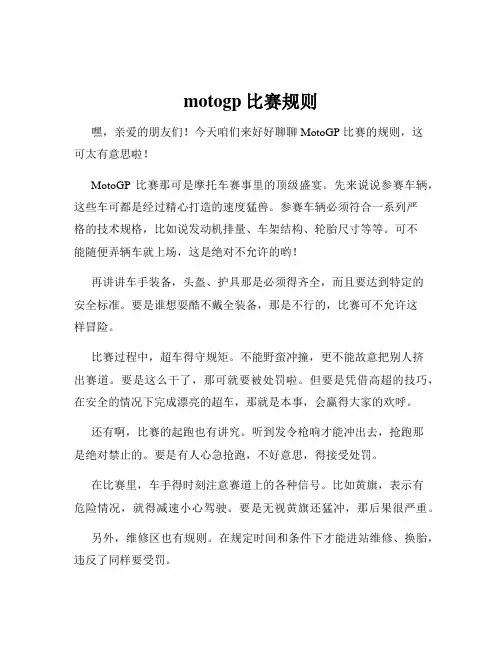 motogp 比赛规则

嘿，亲爱的朋友们！今天咱们来好好聊聊 MotoGP 比赛的规则，这可太有意思啦！

MotoGP 比赛那可是摩托车赛事里的顶级盛宴。先来说说参赛车辆，这些车可都是经过精心打造的速度猛兽。参赛车辆必须符合一系列严格的技术规格，比如说发动机排量、车架结构、轮胎尺寸等等。可不能随便弄辆车就上场，这是绝对不允许的哟！

再讲讲车手装备，头盔、护具那是必须得齐全，而且要达到特定的安全标准。要是谁想耍酷不戴全装备，那是不行的，比赛可不允许这样冒险。

比赛过程中，超车得守规矩。不能野蛮冲撞，更不能故意把别人挤出赛道。要是这么干了，那可就要被处罚啦。但要是凭借高超的技巧，在安全的情况下完成漂亮的超车，那就是本事，会赢得大家的欢呼。

还有啊，比赛的起跑也有讲究。听到发令枪响才能冲出去，抢跑那是绝对禁止的。要是有人心急抢跑，不好意思，得接受处罚。

在比赛里，车手得时刻注意赛道上的各种信号。比如黄旗，表示有危险情况，就得减速小心驾驶。要是无视黄旗还猛冲，那后果很严重。

另外，维修区也有规则。在规定时间和条件下才能进站维修、换胎，违反了同样要受罚。